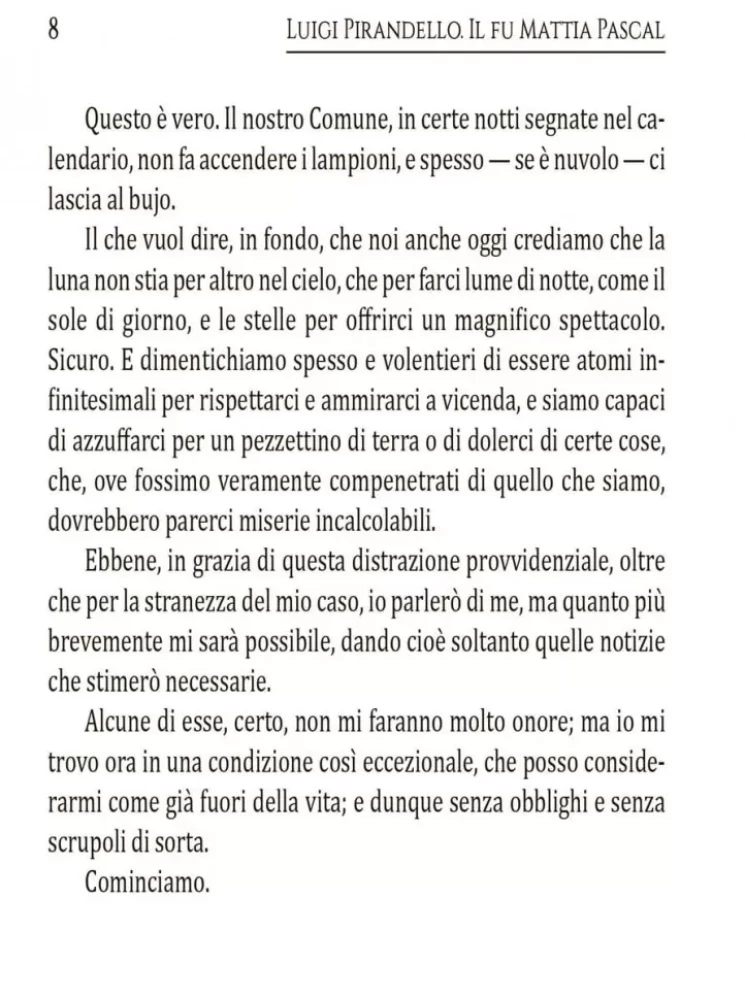 8 LUIGI PIRANDELLO. IL FU MATTIA PASCAL

Questo è vero. Il nostro Comune, in certe notti segnate nel calendario, non fa accendere i lampioni, e spesso — se è nuvolo — ci lascia al bujo.

Il che vuol dire, in fondo, che noi anche oggi crediamo che la luna non stia per altro nel cielo, che per farci lume di notte, come il sole di giorno, e le stelle per offrirci un magnifico spettacolo. Sicuro. E dimentichiamo spesso e volentieri di essere atomi infinitesimali per rispettarci e ammirarci a vicenda, e siamo capaci di azzuffarci per un pezzettino di terra o di dolerci di certe cose, che, ove fossimo veramente compenetrati di quello che siamo, dovrebbero parerci miserie incalcolabili.

Ebbene, in grazia di questa distrazione provvidenziale, oltre che per la stranezza del mio caso, io parlerò di me, ma quanto più brevemente mi sarà possibile, dando cioè soltanto quelle notizie che stimerò necessarie.

Alcune di esse, certo, non mi faranno molto onore; ma io mi trovo ora in una condizione così eccezionale, che posso considerarmi come già fuori della vita; e dunque senza obblighi e senza scrupoli di sorta.

Cominciamo.